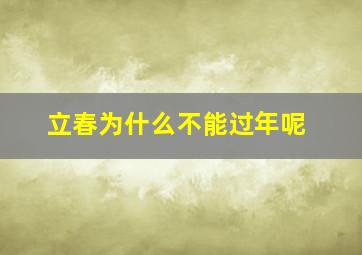 立春为什么不能过年呢